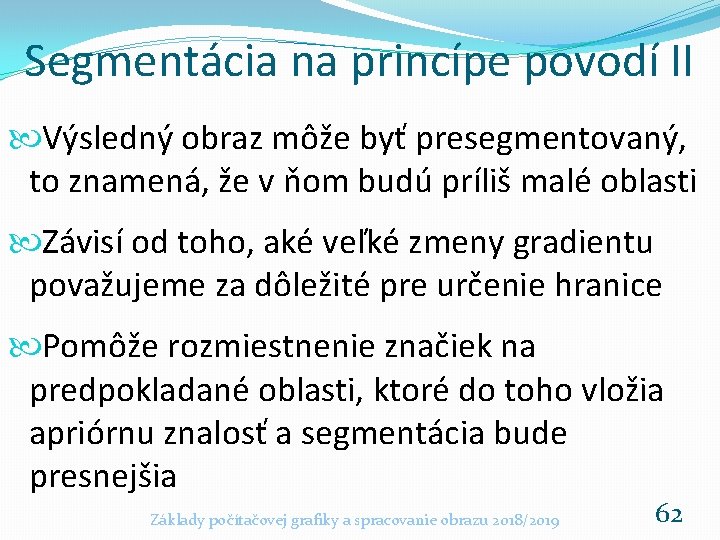 Segmentácia na princípe povodí II

Výsledný obraz môže byť presegmentovaný, to znamená, že v ňom budú príliš malé oblasti

Závisí od toho, aké veľké zmeny gradientu považujeme za dôležité pre určenie hranice

Pomôže rozmiestnenie značiek na predpokladané oblasti, ktoré do toho vložia apriórnu znalosť a segmentácia bude presnejšia

Základy počítačovej grafiky a spracovanie obrazu 2018/2019

62